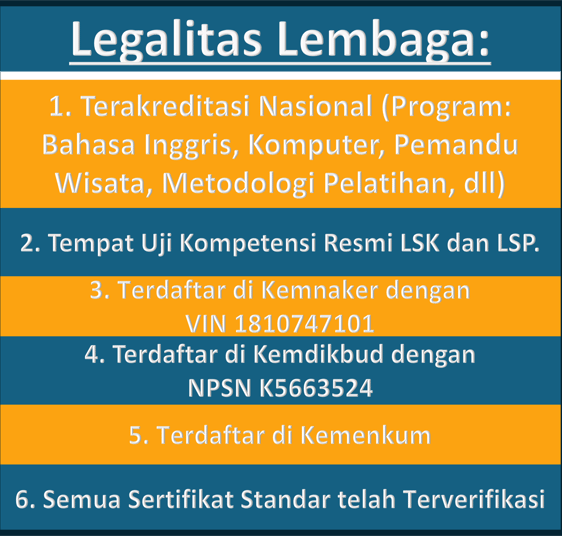 Legalitas Lembaga:

1. Terakreditasi Nasional (Program: Bahasa Inggris, Komputer, Pemandu Wisata, Metodologi Pelatihan, dll)

2. Tempat Uji Kompetensi Resmi LSK dan LSP.

3. Terdaftar di Kemnaker dengan VIN 1810747101

4. Terdaftar di Kemdikbud dengan NPSN K5663524

5. Terdaftar di Kemenkum

6. Semua Sertifikat Standar telah Terverifikasi